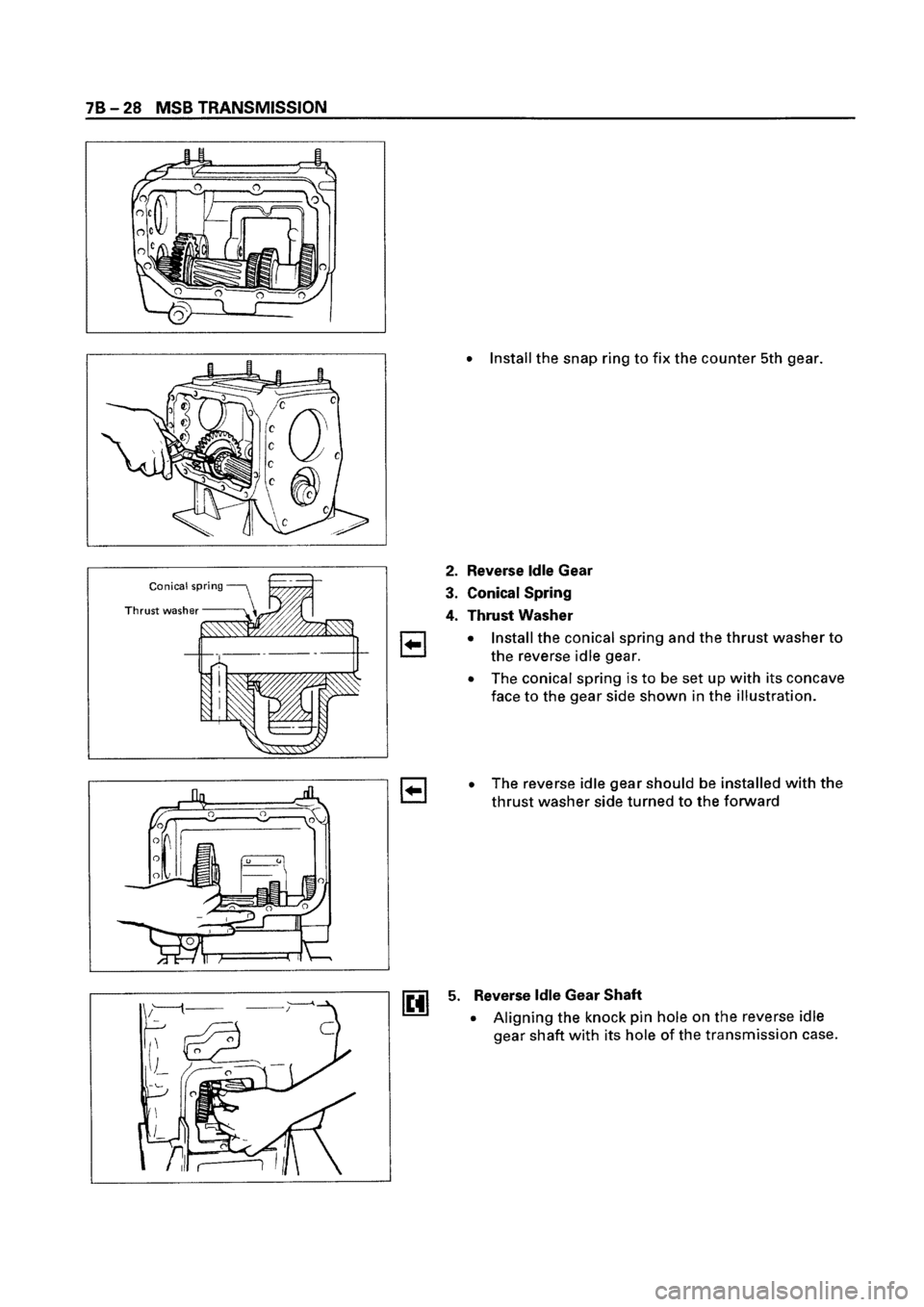 7B – 28 MSB TRANSMISSION

• Install the snap ring to fix the counter 5th gear.

Conical spring
Thrust washer

2. Reverse Idle Gear
3. Conical Spring
4. Thrust Washer
• Install the conical spring and the thrust washer to the reverse idle gear.
• The conical spring is to be set up with its concave face to the gear side shown in the illustration.

• The reverse idle gear should be installed with the thrust washer side turned to the forward

5. Reverse Idle Gear Shaft
• Aligning the knock pin hole on the reverse idle gear shaft with its hole of the transmission case.

carmanualsonline.info